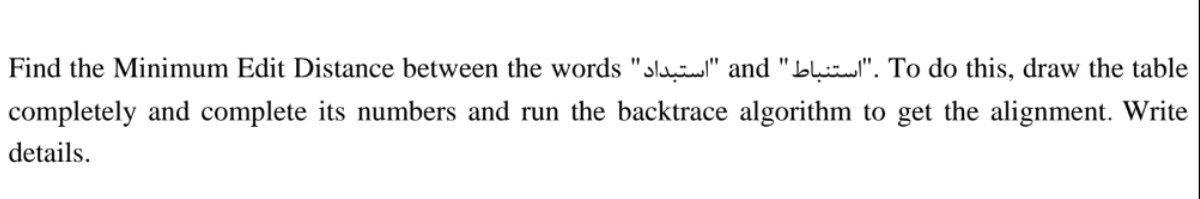 Find the Minimum Edit Distance between the words "استبداد" and "استنباط". To do this, draw the table completely and complete its numbers and run the backtrace algorithm to get the alignment. Write details.